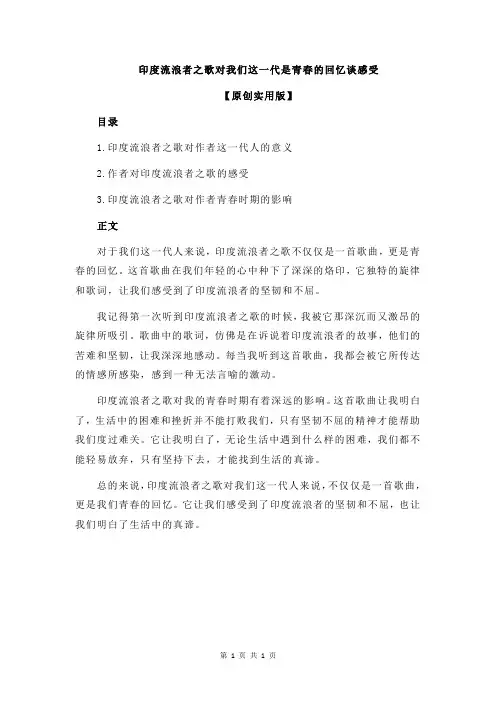 印度流浪者之歌对我们这一代是青春的回忆谈感受

【原创实用版】

目录

1.印度流浪者之歌对作者这一代人的意义

2.作者对印度流浪者之歌的感受

3.印度流浪者之歌对作者青春时期的影响

正文

对于我们这一代人来说，印度流浪者之歌不仅仅是一首歌曲，更是青春的回忆。这首歌曲在我们年轻的心中种下了深深的烙印，它独特的旋律和歌词，让我们感受到了印度流浪者的坚韧和不屈。

我记得第一次听到印度流浪者之歌的时候，我被它那深沉而又激昂的旋律所吸引。歌曲中的歌词，仿佛是在诉说着印度流浪者的故事，他们的苦难和坚韧，让我深深地感动。每当我听到这首歌曲，我都会被它所传达的情感所感染，感到一种无法言喻的激动。

印度流浪者之歌对我的青春时期有着深远的影响。这首歌曲让我明白了，生活中的困难和挫折并不能打败我们，只有坚韧不屈的精神才能帮助我们度过难关。它让我明白了，无论生活中遇到什么样的困难，我们都不能轻易放弃，只有坚持下去，才能找到生活的真谛。

总的来说，印度流浪者之歌对我们这一代人来说，不仅仅是一首歌曲，更是我们青春的回忆。它让我们感受到了印度流浪者的坚韧和不屈，也让我们明白了生活中的真谛。

第 1 页 共 1 页